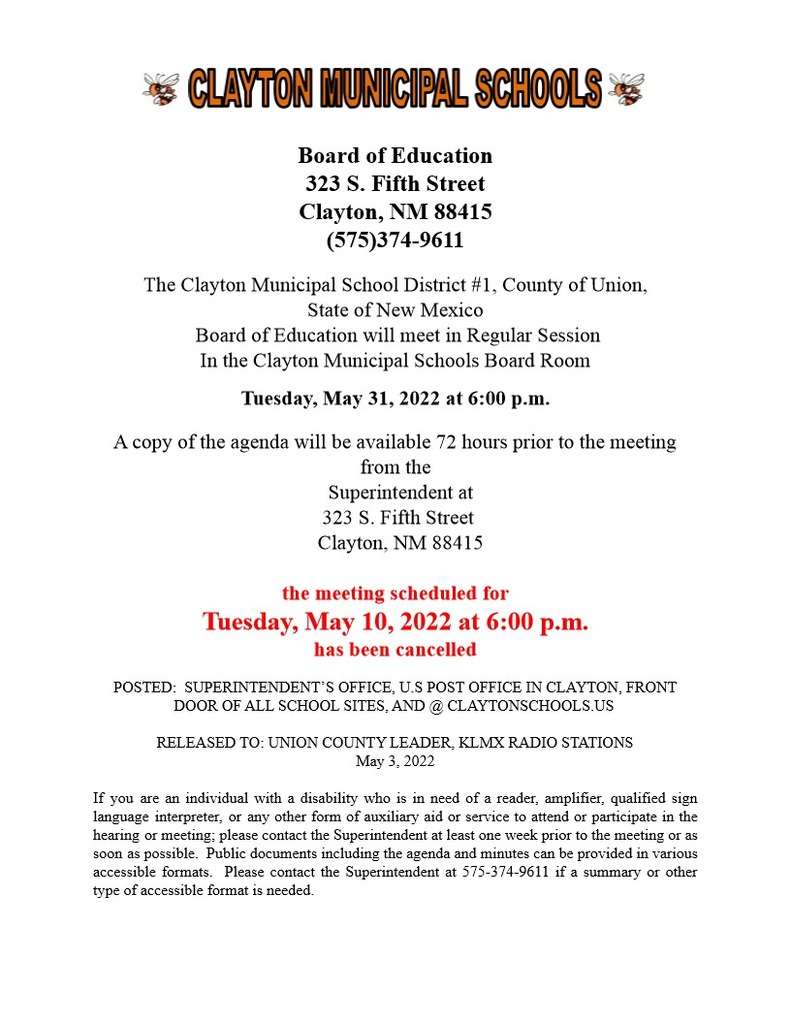 CLAYTON MUNICIPAL SCHOOLS

Board of Education
323 S. Fifth Street
Clayton, NM 88415
(575)374-9611

The Clayton Municipal School District #1, County of Union, State of New Mexico
Board of Education will meet in Regular Session
In the Clayton Municipal Schools Board Room

Tuesday, May 31, 2022 at 6:00 p.m.

A copy of the agenda will be available 72 hours prior to the meeting from the
Superintendent at
323 S. Fifth Street
Clayton, NM 88415

the meeting scheduled for
Tuesday, May 10, 2022 at 6:00 p.m.
has been cancelled

POSTED: SUPERINTENDENT'S OFFICE, U.S POST OFFICE IN CLAYTON, FRONT DOOR OF ALL SCHOOL SITES, AND @ CLAYTONSCHOOLS.US

RELEASED TO: UNION COUNTY LEADER, KLMX RADIO STATIONS
May 3, 2022

If you are an individual with a disability who is in need of a reader, amplifier, qualified sign language interpreter, or any other form of auxiliary aid or service to attend or participate in the hearing or meeting; please contact the Superintendent at least one week prior to the meeting or as soon as possible. Public documents including the agenda and minutes can be provided in various accessible formats. Please contact the Superintendent at 575-374-9611 if a summary or other type of accessible format is needed.